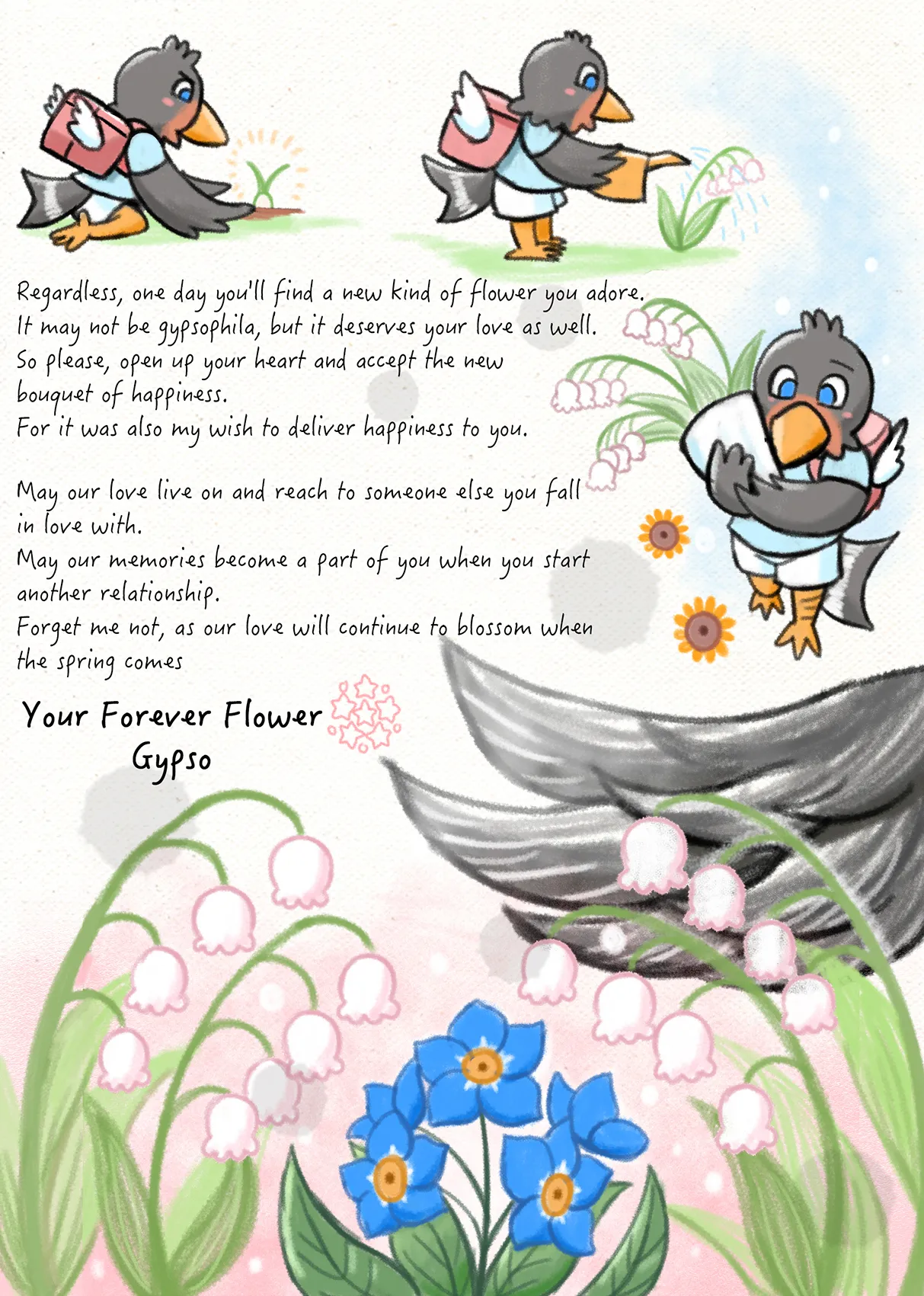 Regardless, one day you'll find a new kind of flower you adore. It may not be gypsophila, but it deserves your love as well. So please, open up your heart and accept the new bouquet of happiness. For it was also my wish to deliver happiness to you.

May our love live on and reach to someone else you fall in love with. May our memories become a part of you when you start another relationship. Forget me not, as our love will continue to blossom when the spring comes

Your Forever Flower
Gypso